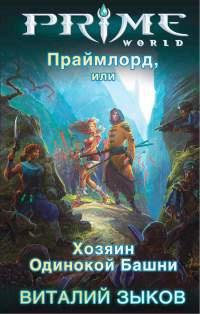 PRIME
WORLD

Праймлорд,
или

Хозяин
Одинокой Башни

ВИТАЛИЙ ЗЫКОВ